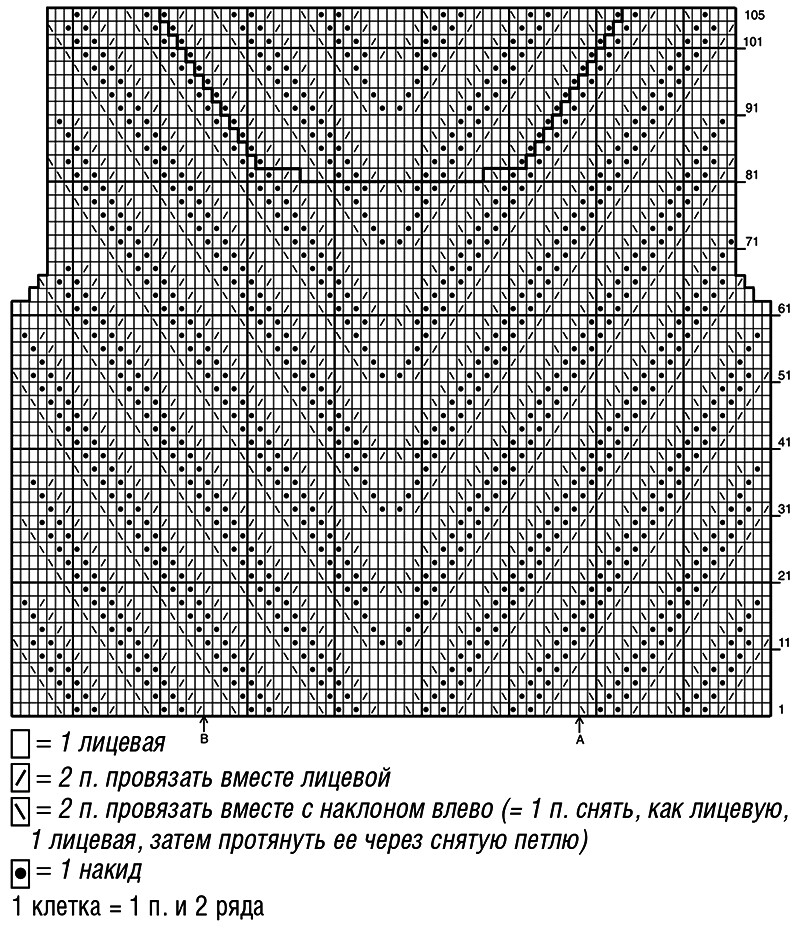 105
101
91
81
71
61
51
41
31
21
11
1
B
A

= 1 лицевая
= 2 п. провязать вместе лицевой
= 2 п. провязать вместе с наклоном влево (= 1 п. снять, как лицевую, 1 лицевая, затем протянуть ее через снятую петлю)
= 1 накид
1 клетка = 1 п. и 2 ряда